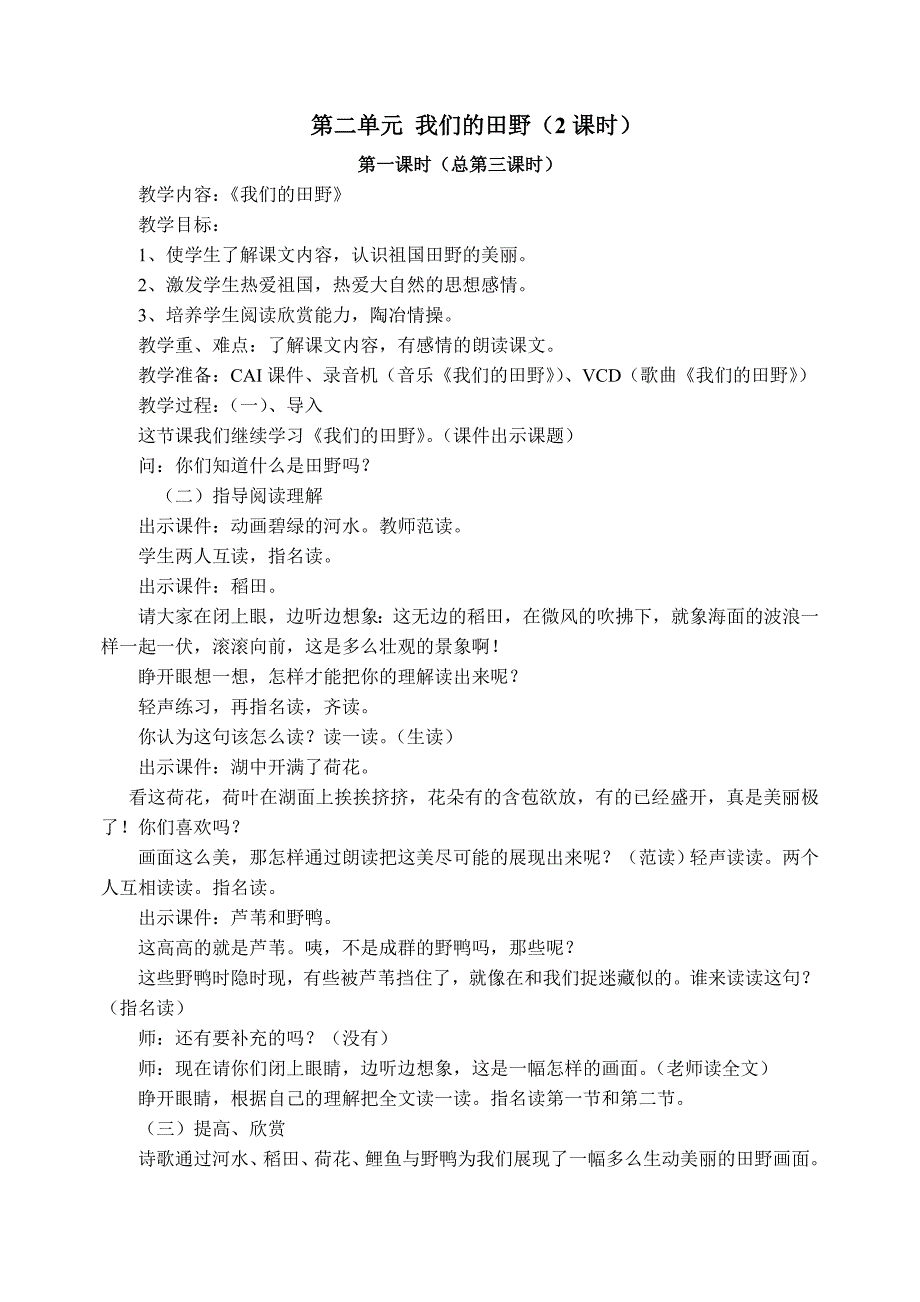 第二单元 我们的田野（2 课时）

第一课时（总第三课时）

教学内容：《我们的田野》

教学目标：

1、使学生了解课文内容，认识祖国田野的美丽。

2、激发学生热爱祖国，热爱大自然的思想感情。

3、培养学生阅读欣赏能力，陶冶情操。

教学重、难点：了解课文内容，有感情的朗读课文。

教学准备：CAI 课件、录音机（音乐《我们的田野》）、VCD（歌曲《我们的田野》）

教学过程：（一）、导入

这节课我们继续学习《我们的田野》。(课件出示课题)

问：你们知道什么是田野吗？

（二）指导阅读理解

出示课件：动画碧绿的河水。教师范读。

学生两人互读，指名读。

出示课件：稻田。

请大家在闭上眼，边听边想象：这无边的稻田，在微风的吹拂下，就象海面的波浪一样一起一伏，滚滚向前，这是多么壮观的景象啊！

睁开眼想一想，怎样才能把你的理解读出来呢？

轻声练习，再指名读，齐读。

你认为这句该怎么读？读一读。(生读)

出示课件：湖中开满了荷花。

看这荷花，荷叶在湖面上挨挨挤挤，花朵有的含苞欲放，有的已经盛开，真是美丽极了！你们喜欢吗？

画面这么美，那怎样通过朗读把这美尽可能的展现出来呢？（范读）轻声读读。两个人互相读读。指名读。

出示课件：芦苇和野鸭。

这高高的就是芦苇。咦，不是成群的野鸭吗，那些呢？

这些野鸭时隐时现，有些被芦苇挡住了，就像在和我们捉迷藏似的。谁来读读这句？(指名读)

师：还有要补充的吗？（没有）

师：现在请你们闭上眼睛，边听边想象，这是一幅怎样的画面。(老师读全文)

睁开眼睛，根据自己的理解把全文读一读。指名读第一节和第二节。

（三）提高、欣赏

诗歌通过河水、稻田、荷花、鲤鱼与野鸭为我们展现了一幅多么生动美丽的田野画面。